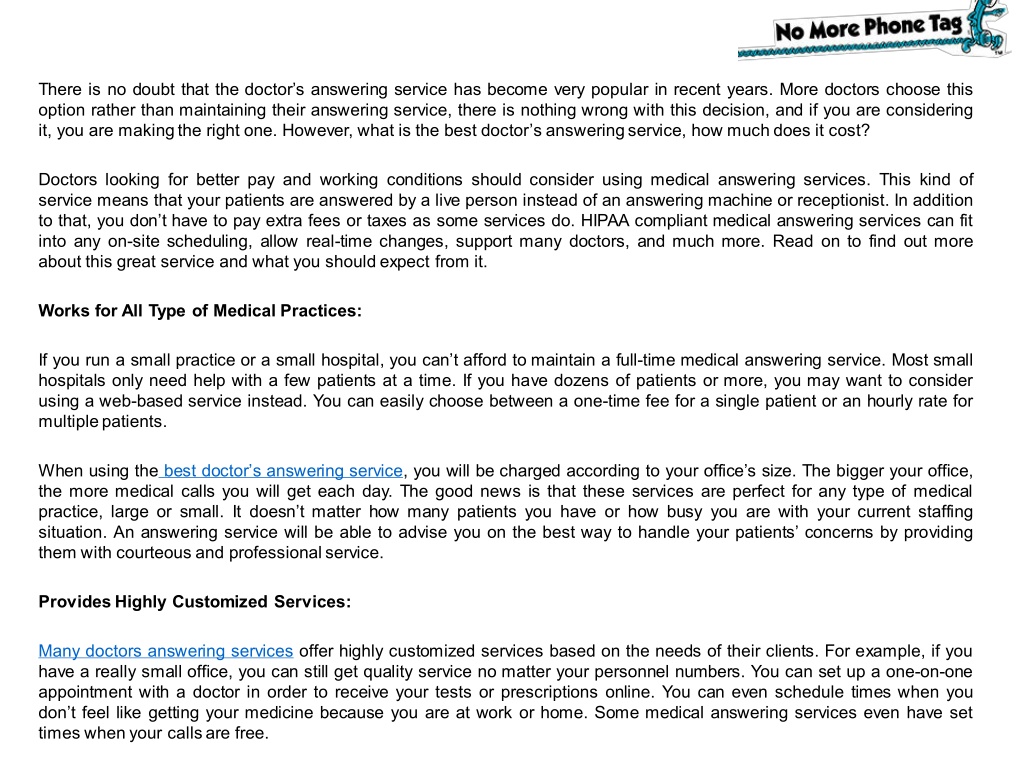 No More Phone Tag

There is no doubt that the doctor’s answering service has become very popular in recent years. More doctors choose this option rather than maintaining their answering service, there is nothing wrong with this decision, and if you are considering it, you are making the right one. However, what is the best doctor’s answering service, how much does it cost?

Doctors looking for better pay and working conditions should consider using medical answering services. This kind of service means that your patients are answered by a live person instead of an answering machine or receptionist. In addition to that, you don’t have to pay extra fees or taxes as some services do. HIPAA compliant medical answering services can fit into any on-site scheduling, allow real-time changes, support many doctors, and much more. Read on to find out more about this great service and what you should expect from it.

Works for All Type of Medical Practices:

If you run a small practice or a small hospital, you can’t afford to maintain a full-time medical answering service. Most small hospitals only need help with a few patients at a time. If you have dozens of patients or more, you may want to consider using a web-based service instead. You can easily choose between a one-time fee for a single patient or an hourly rate for multiple patients.

When using the best doctor’s answering service, you will be charged according to your office’s size. The bigger your office, the more medical calls you will get each day. The good news is that these services are perfect for any type of medical practice, large or small. It doesn’t matter how many patients you have or how busy you are with your current staffing situation. An answering service will be able to advise you on the best way to handle your patients’ concerns by providing them with courteous and professional service.

Provides Highly Customized Services:

Many doctors answering services offer highly customized services based on the needs of their clients. For example, if you have a really small office, you can still get quality service no matter your personnel numbers. You can set up a one-on-one appointment with a doctor in order to receive your tests or prescriptions online. You can even schedule times when you don’t feel like getting your medicine because you are at work or home. Some medical answering services even have set times when your calls are free.